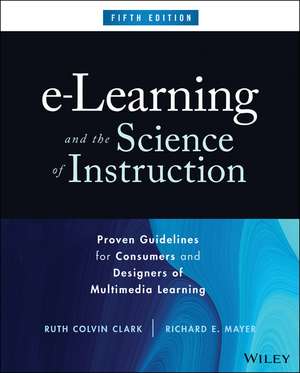 FIFTH EDITION

e-Learning and the Science of Instruction

Proven Guidelines for Consumers and Designers of Multimedia Learning

RUTH COLVIN CLARK | RICHARD E. MAYER

WILEY